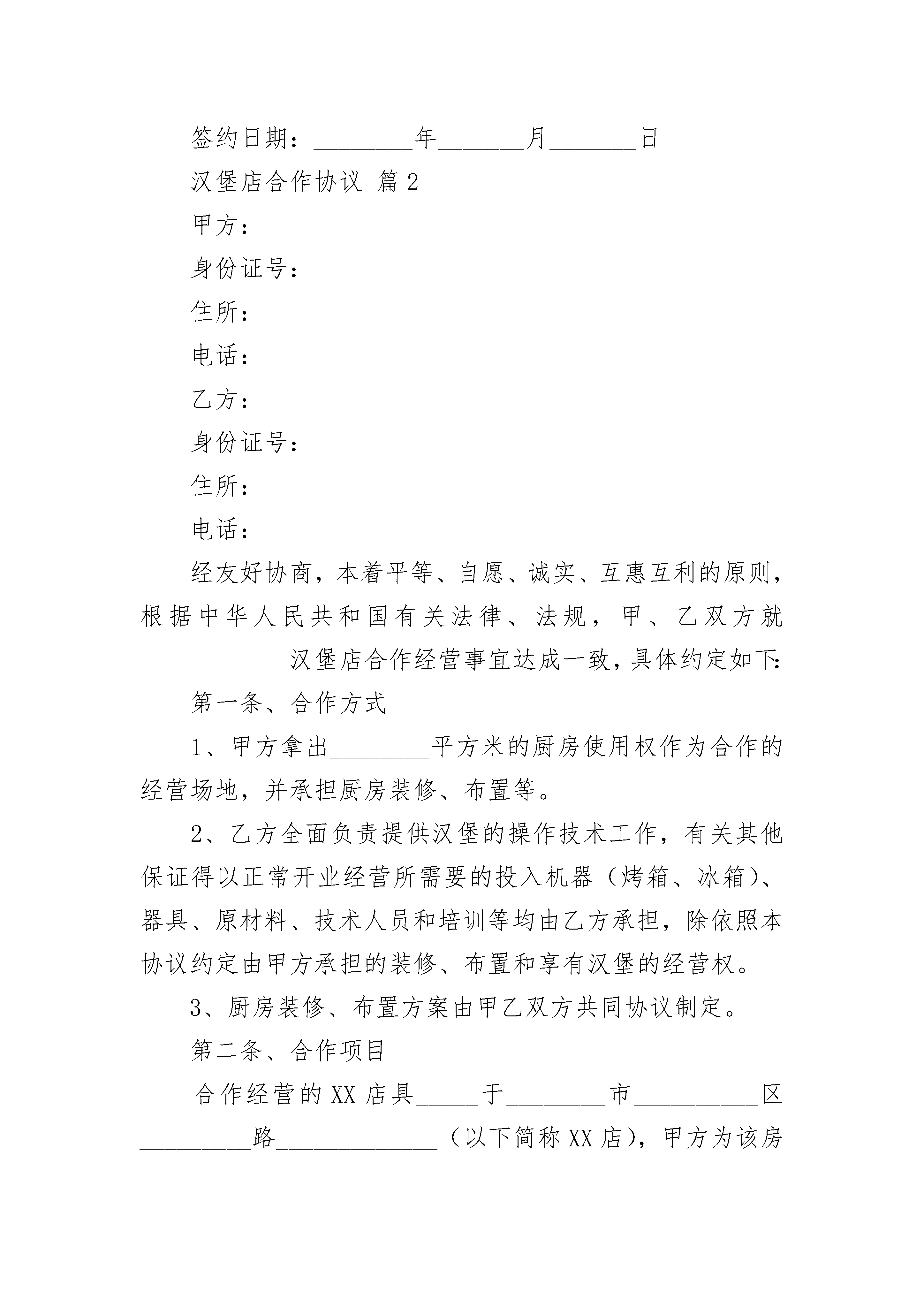 签约日期：________年_______月_______日

汉堡店合作协议 篇2

甲方：

身份证号：

住所：

电话：

乙方：

身份证号：

住所：

电话：

经友好协商，本着平等、自愿、诚实、互惠互利的原则，根据中华人民共和国有关法律、法规，甲、乙双方就____________汉堡店合作经营事宜达成一致，具体约定如下：

第一条、合作方式

1、甲方拿出________平方米的厨房使用权作为合作的经营场地，并承担厨房装修、布置等。

2、乙方全面负责提供汉堡的操作技术工作，有关其他保证得以正常开业经营所需要的投入机器（烤箱、冰箱）、器具、原材料、技术人员和培训等均由乙方承担，除依照本协议约定由甲方承担的装修、布置和享有汉堡的经营权。

3、厨房装修、布置方案由甲乙双方共同协议制定。

第二条、合作项目

合作经营的XX店具_____于________市__________区_________路_____________（以下简称XX店），甲方为该房